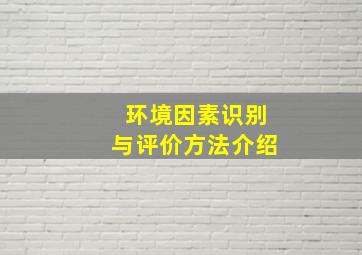 环境因素识别
与评价方法介绍